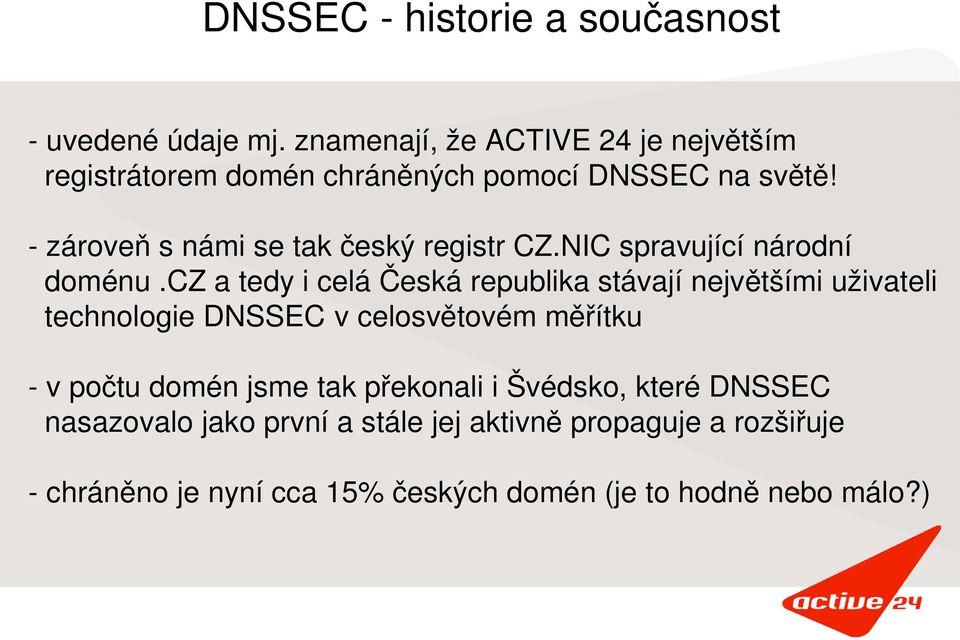 DNSSEC - historie a současnost

- uvedené údaje mj. znamenají, že ACTIVE 24 je největším registrátorem domén chráněných pomocí DNSSEC na světě!

- zároveň s námi se tak český registr CZ.NIC spravující národní doménu .CZ a tedy i celá Česká republika stávají největšími uživateli technologie DNSSEC v celosvětovém měřítku

- v počtu domén jsme tak překonali i Švédsko, které DNSSEC nasazovalo jako první a stále jej aktivně propaguje a rozšiřuje

- chráněno je nyní cca 15% českých domén (je to hodně nebo málo?)

active 24